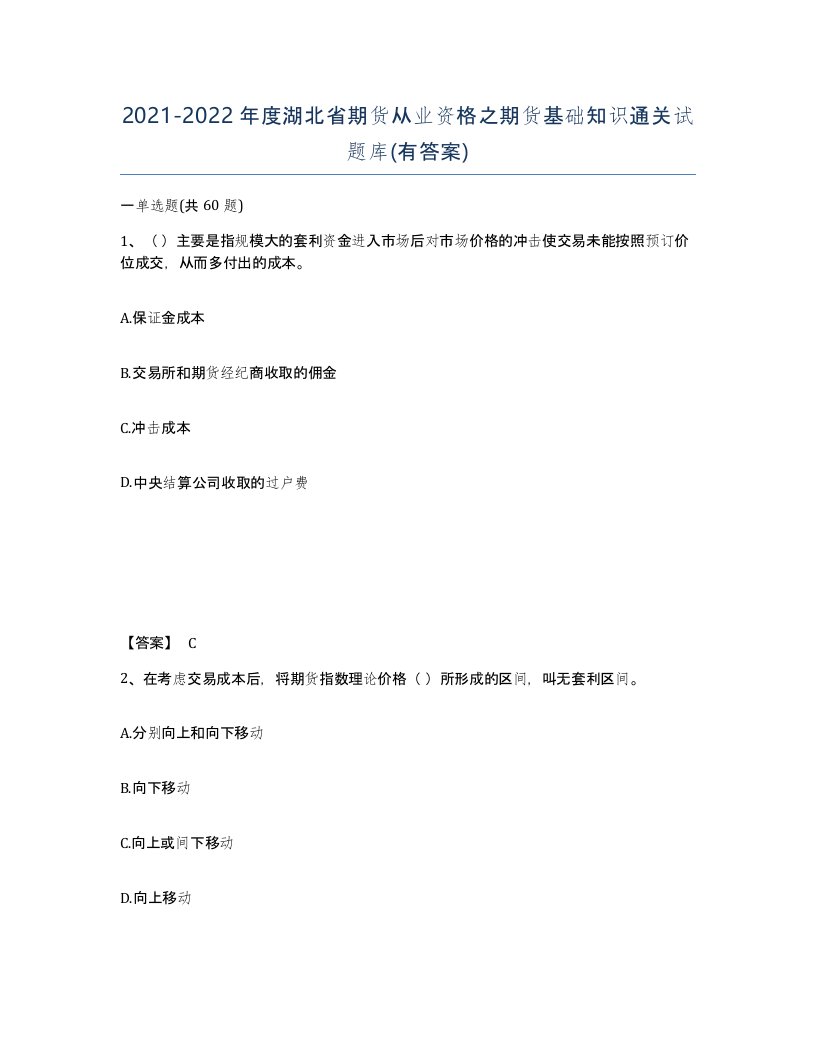 2021-2022年度湖北省期货从业资格之期货基础知识通关试题库(有答案)

一单选题(共60题)

1、（）主要是指规模大的套利资金进入市场后对市场价格的冲击使交易未能按照预订价位成交，从而多付出的成本。

A.保证金成本

B.交易所和期货经纪商收取的佣金

C.冲击成本

D.中央结算公司收取的过户费

【答案】 C

2、在考虑交易成本后，将期货指数理论价格（）所形成的区间，叫无套利区间。

A.分别向上和向下移动

B.向下移动

C.向上或间下移动

D.向上移动